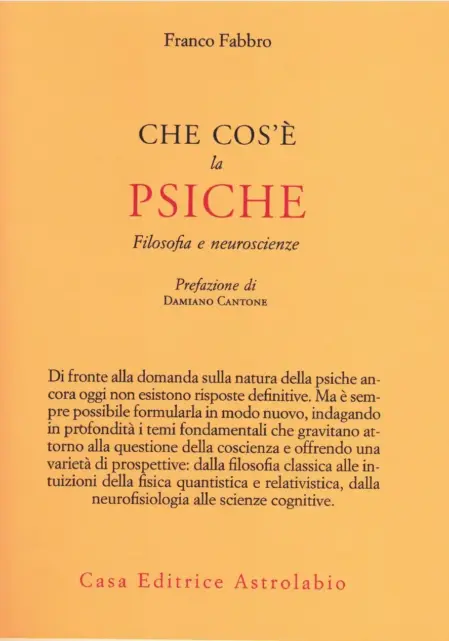 Franco Fabbro

CHE COS'È
la
PSICHE
Filosofia e neuroscienze

Prefazione di
DAMIANO CANTONE

Di fronte alla domanda sulla natura della psiche ancora oggi non esistono risposte definitive. Ma è sempre possibile formularla in modo nuovo, indagando in profondità i temi fondamentali che gravitano attorno alla questione della coscienza e offrendo una varietà di prospettive: dalla filosofia classica alle intuizioni della fisica quantistica e relativistica, dalla neurofisiologia alle scienze cognitive.

Casa Editrice Astrolabio